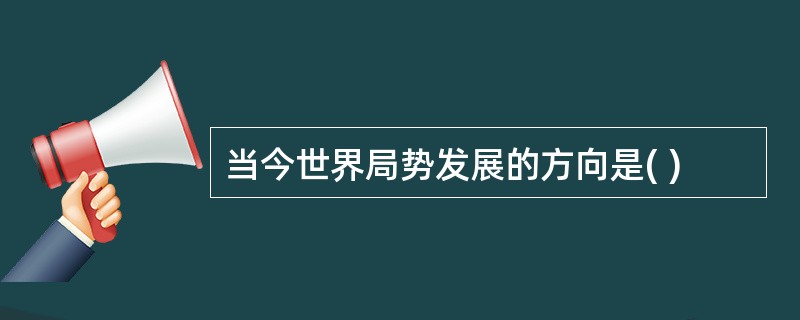 当今世界局势发展的方向是( )